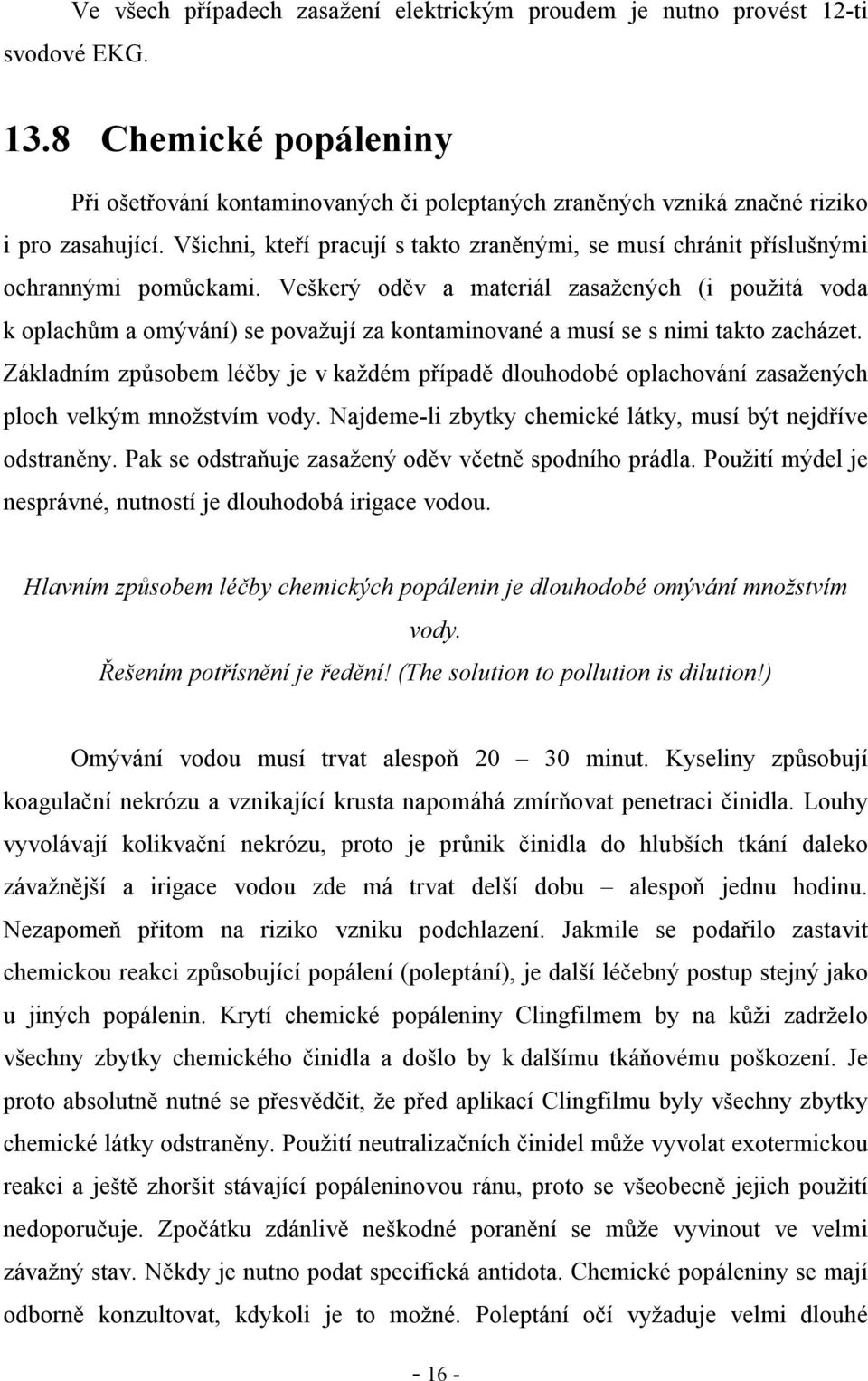 Ve všech případech zasažení elektrickým proudem je nutno provést 12-ti svodové EKG.

13.8 Chemické popáleniny

Při ošetřování kontaminovaných či poleptaných zraněných vzniká značné riziko i pro zasahující. Všichni, kteří pracují s takto zraněnými, se musí chránit příslušnými ochrannými pomůckami. Veškerý oděv a materiál zasažených (i použitá voda k oplachům a omývání) se považují za kontaminované a musí se s nimi takto zacházet. Základním způsobem léčby je v každém případě dlouhodobé oplachování zasažených ploch velkým množstvím vody. Najdeme-li zbytky chemické látky, musí být nejdříve odstraněny. Pak se odstraňuje zasažený oděv včetně spodního prádla. Použití mýdel je nesprávné, nutností je dlouhodobá irigace vodou.

Hlavním způsobem léčby chemických popálenin je dlouhodobé omývání množstvím vody.
Řešením potřísnění je ředění! (The solution to pollution is dilution!)

Omývání vodou musí trvat alespoň 20 – 30 minut. Kyseliny způsobují koagulační nekrózu a vznikající krusta napomáhá zmírňovat penetraci činidla. Louhy vyvolávají kolikvační nekrózu, proto je průnik činidla do hlubších tkání daleko závažnější a irigace vodou zde má trvat delší dobu – alespoň jednu hodinu. Nezapomeň přitom na riziko vzniku podchlazení. Jakmile se podařilo zastavit chemickou reakci způsobující popálení (poleptání), je další léčebný postup stejný jako u jiných popálenin. Krytí chemické popáleniny Clingfilmem by na kůži zadrželo všechny zbytky chemického činidla a došlo by k dalšímu tkáňovému poškození. Je proto absolutně nutné se přesvědčit, že před aplikací Clingfilmu byly všechny zbytky chemické látky odstraněny. Použití neutralizačních činidel může vyvolat exotermickou reakci a ještě zhoršit stávající popáleninovou ránu, proto se všeobecně jejich použití nedoporučuje. Zpočátku zdánlivě neškodné poranění se může vyvinout ve velmi závažný stav. Někdy je nutno podat specifická antidota. Chemické popáleniny se mají odborně konzultovat, kdykoli je to možné. Poleptání očí vyžaduje velmi dlouhé

- 16 -